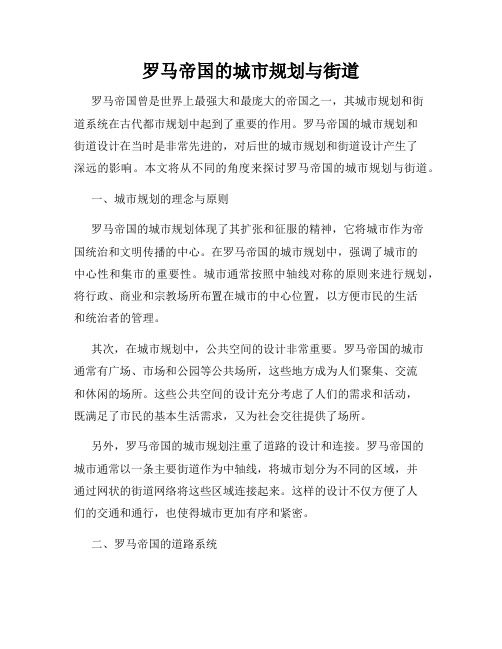 罗马帝国的城市规划与街道

罗马帝国曾是世界上最强大和最庞大的帝国之一，其城市规划和街道系统在古代都市规划中起到了重要的作用。罗马帝国的城市规划和街道设计在当时是非常先进的，对后世的城市规划和街道设计产生了深远的影响。本文将从不同的角度来探讨罗马帝国的城市规划与街道。

一、城市规划的理念与原则

罗马帝国的城市规划体现了其扩张和征服的精神，它将城市作为帝国统治和文明传播的中心。在罗马帝国的城市规划中，强调了城市的中心性和集市的重要性。城市通常按照中轴线对称的原则来进行规划，将行政、商业和宗教场所布置在城市的中心位置，以方便市民的生活和统治者的管理。

其次，在城市规划中，公共空间的设计非常重要。罗马帝国的城市通常有广场、市场和公园等公共场所，这些地方成为人们聚集、交流和休闲的场所。这些公共空间的设计充分考虑了人们的需求和活动，既满足了市民的基本生活需求，又为社会交往提供了场所。

另外，罗马帝国的城市规划注重了道路的设计和连接。罗马帝国的城市通常以一条主要街道作为中轴线，将城市划分为不同的区域，并通过网状的街道网络将这些区域连接起来。这样的设计不仅方便了人们的交通和通行，也使得城市更加有序和紧密。

二、罗马帝国的道路系统